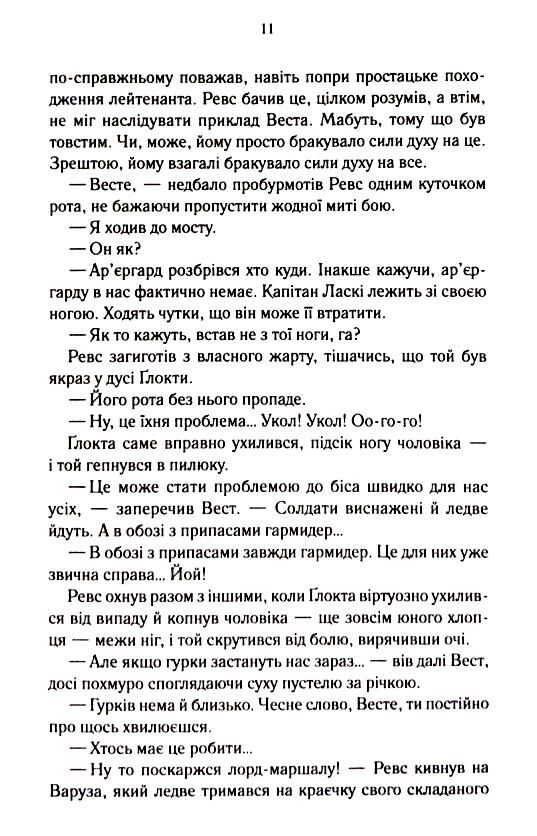 11

по-справжньому поважав, навіть попри простацьке походження лейтенанта. Ревс бачив це, цілком розумів, а втім, не міг наслідувати приклад Веста. Мабуть, тому що був товстим. Чи, може, йому просто бракувало сили духу на це. Зрештою, йому взагалі бракувало сили духу на все.

— Весте, — недбало пробурмотів Ревс одним куточком рота, не бажаючи пропустити жодної миті бою.

— Я ходив до мосту.

— Он як?

— Ар'єргард розбрівся хто куди. Інакше кажучи, ар'єргарду в нас фактично немає. Капітан Ласкі лежить зі своєю ногою. Ходять чутки, що він може її втратити.

— Як то кажуть, встав не з тої ноги, га?

Ревс загиготів з власного жарту, тішачись, що той був якраз у дусі Ґлокти.

— Його рота без нього пропаде.

— Ну, це їхня проблема... Укол! Укол! Оо-го-го!

Ґлокта саме вправно ухилився, підсік ногу чоловіка — і той гепнувся в пилюку.

— Це може стати проблемою до біса швидко для нас усіх, — заперечив Вест. — Солдати виснажені й ледве йдуть. А в обозі з припасами гармидер...

— В обозі з припасами завжди гармидер. Це для них уже звична справа... Йой!

Ревс охнув разом з іншими, коли Ґлокта віртуозно ухилився від випаду й копнув чоловіка — ще зовсім юного хлопця — межи ніг, і той скрутився від болю, вирячивши очі.

— Але якщо гурки застануть нас зараз... — вів далі Вест, досі похмуро споглядаючи суху пустелю за річкою.

— Гурків нема й близько. Чесне слово, Весте, ти постійно про щось хвилюєшся.

— Хтось має це робити...

— Ну то поскаржся лорд-маршалу! — Ревс кивнув на Варуза, який ледве тримався на краєчку свого складаного